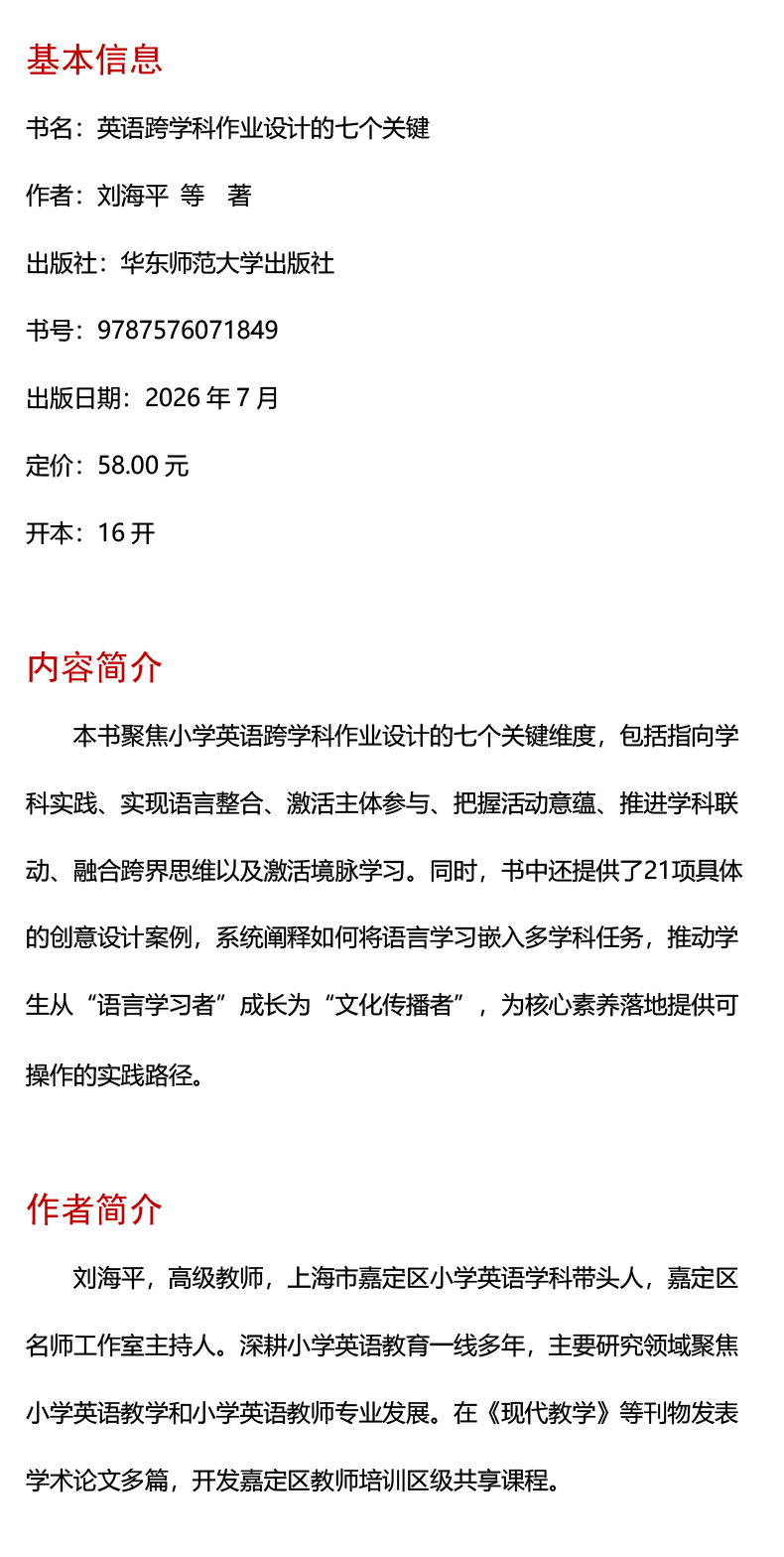 基本信息

书名：英语跨学科作业设计的七个关键

作者：刘海平 等 著

出版社：华东师范大学出版社

书号：9787576071849

出版日期：2026 年 7 月

定价：58.00 元

开本：16 开

内容简介

本书聚焦小学英语跨学科作业设计的七个关键维度，包括指向学科实践、实现语言整合、激活主体参与、把握活动意蕴、推进学科联动、融合跨界思维以及激活境脉学习。同时，书中还提供了21项具体的创意设计案例，系统阐释如何将语言学习嵌入多学科任务，推动学生从“语言学习者”成长为“文化传播者”，为核心素养落地提供可操作的实践路径。

作者简介

刘海平，高级教师，上海市嘉定区小学英语学科带头人，嘉定区名师工作室主持人。深耕小学英语教育一线多年，主要研究领域聚焦小学英语教学和小学英语教师专业发展。在《现代教学》等刊物发表学术论文多篇，开发嘉定区教师培训区级共享课程。